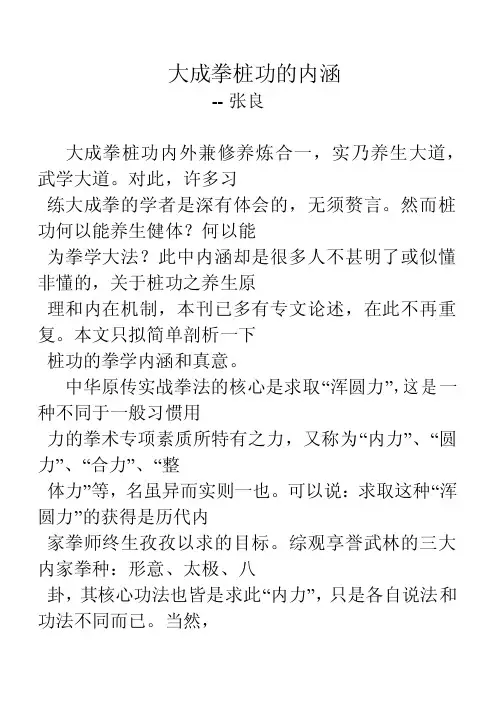 大成拳桩功的内涵
-- 张良

大成拳桩功内外兼修养炼合一，实乃养生大道，武学大道。对此，许多习练大成拳的学者是深有体会的，无须赘言。然而桩功何以能养生健体？何以能为拳学大法？此中内涵却是很多人不甚明了或似懂非懂的，关于桩功之养生原理和内在机制，本刊已多有专文论述，在此不再重复。本文只拟简单剖析一下桩功的拳学内涵和真意。

中华原传实战拳法的核心是求取“浑圆力”，这是一种不同于一般习惯用力的拳术专项素质所特有之力，又称为“内力”、“圆力”、“合力”、“整体力”等，名虽异而实则一也。可以说：求取这种“浑圆力”的获得是历代内家拳师终生孜孜以求的目标。综观享誉武林的三大内家拳种：形意、太极、八卦，其核心功法也皆是求此“内力”，只是各自说法和功法不同而已。当然，